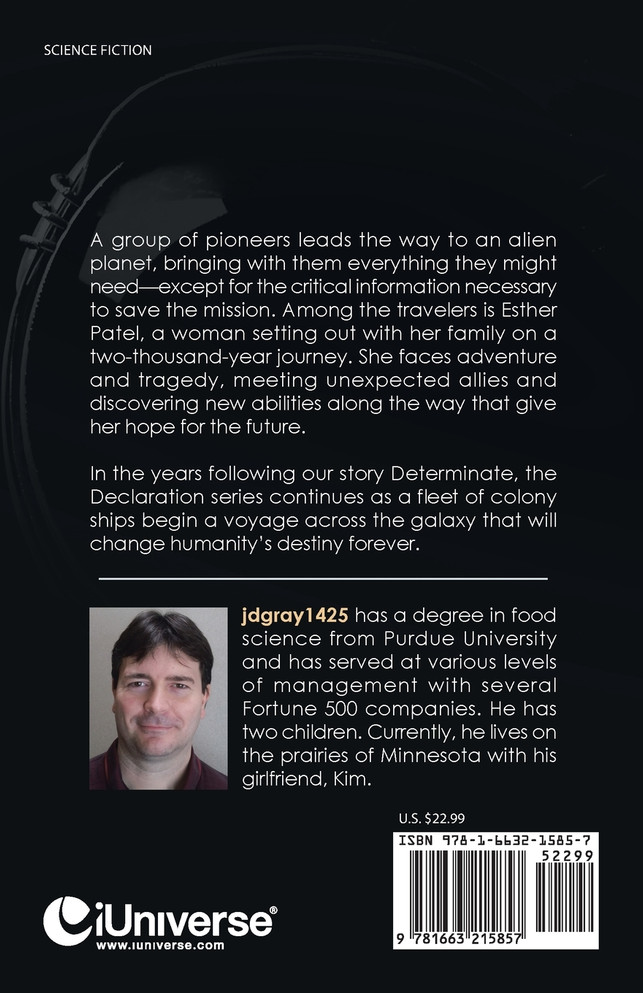 SCIENCE FICTION

A group of pioneers leads the way to an alien planet, bringing with them everything they might need—except for the critical information necessary to save the mission. Among the travelers is Esther Patel, a woman setting out with her family on a two-thousand-year journey. She faces adventure and tragedy, meeting unexpected allies and discovering new abilities along the way that give her hope for the future.

In the years following our story Determinate, the Declaration series continues as a fleet of colony ships begin a voyage across the galaxy that will change humanity's destiny forever.

jdgray1425 has a degree in food science from Purdue University and has served at various levels of management with several Fortune 500 companies. He has two children. Currently, he lives on the prairies of Minnesota with his girlfriend, Kim.

U.S. $22.99

ISBN 978-1-6632-1585-7

52299

9 781663 215857

iUniverse®
www.iuniverse.com